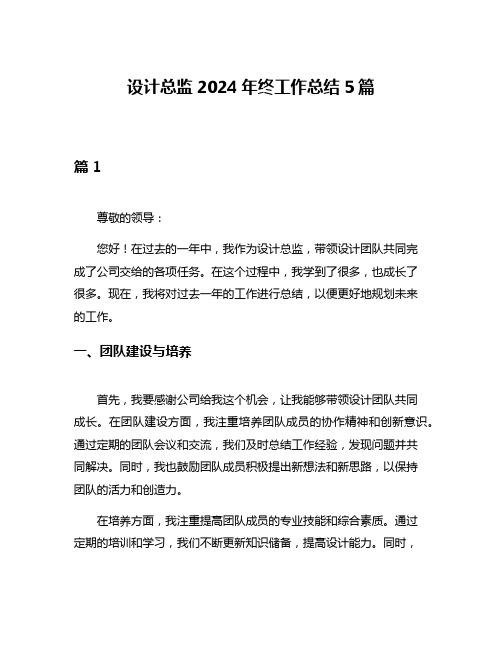 设计总监 2024 年终工作总结 5 篇

篇 1

尊敬的领导：

您好！在过去的一年中，我作为设计总监，带领设计团队共同完成了公司交给的各项任务。在这个过程中，我学到了很多，也成长了很多。现在，我将对过去一年的工作进行总结，以便更好地规划未来的工作。

一、团队建设与培养

首先，我要感谢公司给我这个机会，让我能够带领设计团队共同成长。在团队建设方面，我注重培养团队成员的协作精神和创新意识。通过定期的团队会议和交流，我们及时总结工作经验，发现问题并共同解决。同时，我也鼓励团队成员积极提出新想法和新思路，以保持团队的活力和创造力。

在培养方面，我注重提高团队成员的专业技能和综合素质。通过定期的培训和学习，我们不断更新知识储备，提高设计能力。同时，